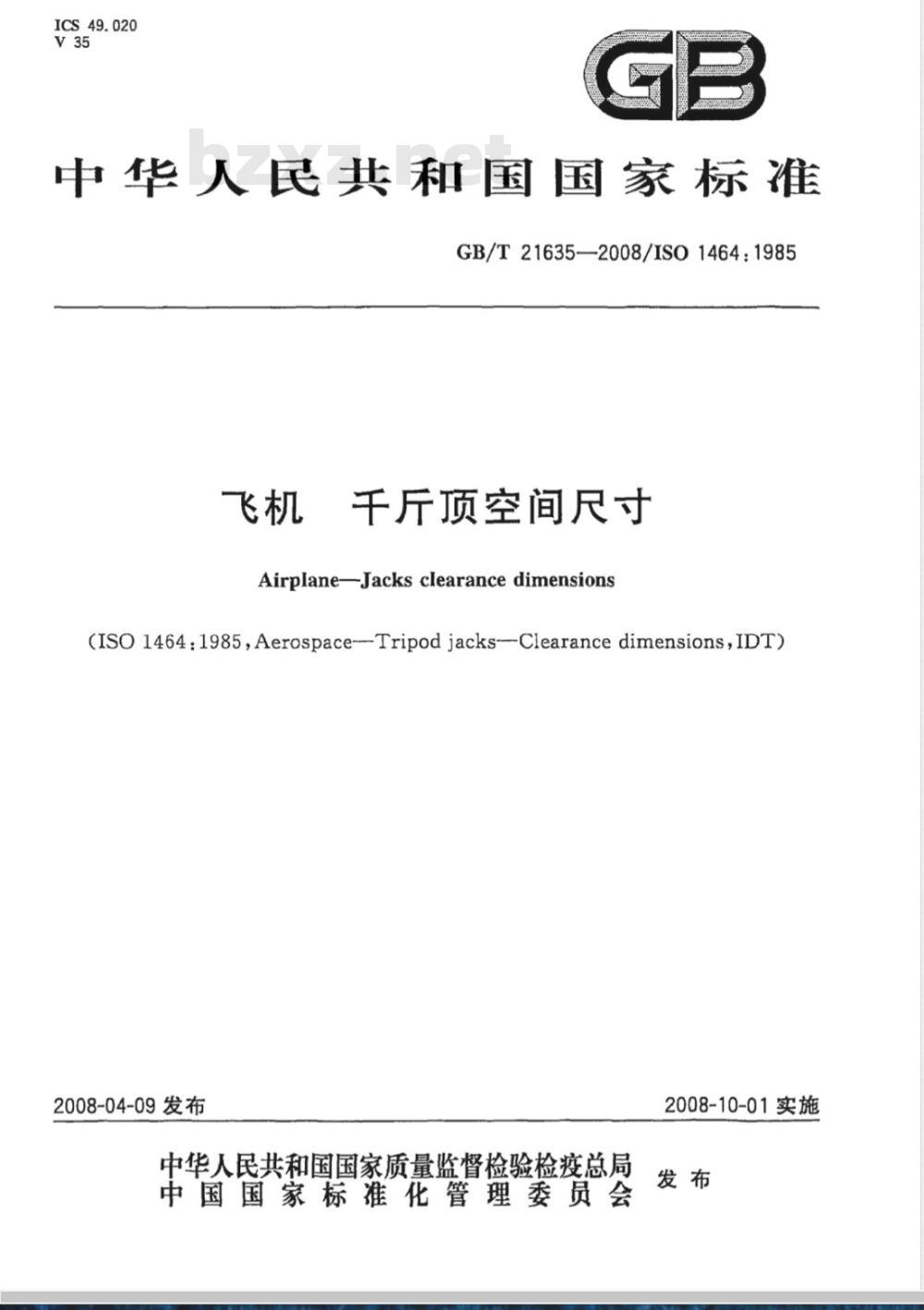 ICS 49.020
V 35

GB

中华人民共和国国家标准

GB/T 21635—2008/ISO 1464:1985

飞机 千斤顶空间尺寸

Airplane—Jacks clearance dimensions

(ISO 1464:1985,Aerospace—Tripod jacks—Clearance dimensions,IDT)

2008-04-09发布 2008-10-01实施

中华人民共和国国家质量监督检验检疫总局
中国国家标准化管理委员会
发布

bzxz.net